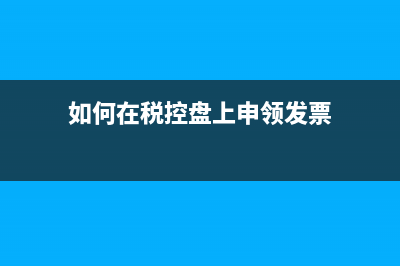 如何在税控盘上申领发票